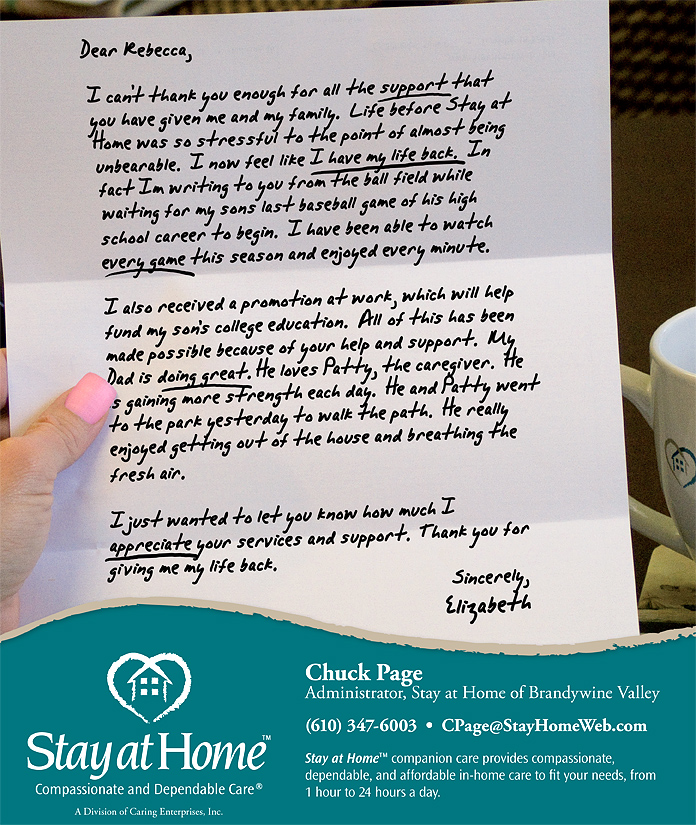 Dear Rebecca,

I can't thank you enough for all the support that you have given me and my family. Life before Stay at Home was so stressful to the point of almost being unbearable. I now feel like I have my life back. In fact Im writing to you from the ball field while waiting for my sons last baseball game of his high school career to begin. I have been able to watch every game this season and enjoyed every minute.

I also received a promotion at work, which will help fund my son's college education. All of this has been made possible because of your help and support. My Dad is doing great. He loves Patty, the caregiver. He s gaining more strength each day. He and Patty went to the park yesterday to walk the path. He really enjoyed getting out of the house and breathing the fresh air.

I just wanted to let you know how much I appreciate your services and support. Thank you for giving me my life back.

Sincerely,
Elizabeth

Stay at Home™
Compassionate and Dependable Care®
A Division of Caring Enterprises, Inc.

Chuck Page
Administrator, Stay at Home of Brandywine Valley
(610) 347-6003 • CPage@StayHomeWeb.com

Stay at Home™ companion care provides compassionate, dependable, and affordable in-home care to fit your needs, from 1 hour to 24 hours a day.